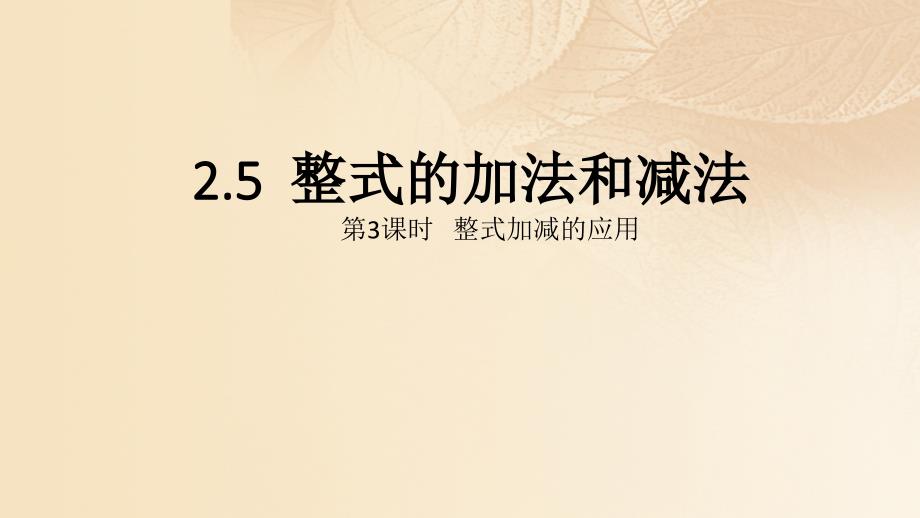 2.5 整式的加法和减法

第3课时 整式加减的应用